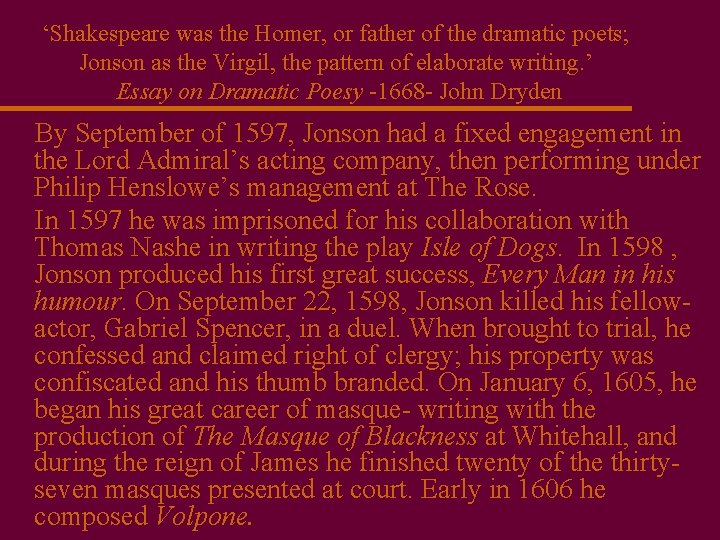 'Shakespeare was the Homer, or father of the dramatic poets; Jonson as the Virgil, the pattern of elaborate writing.'
Essay on Dramatic Poesy -1668- John Dryden

By September of 1597, Jonson had a fixed engagement in the Lord Admiral's acting company, then performing under Philip Henslowe's management at The Rose.

In 1597 he was imprisoned for his collaboration with Thomas Nashe in writing the play Isle of Dogs. In 1598 , Jonson produced his first great success, Every Man in his humour. On September 22, 1598, Jonson killed his fellow-actor, Gabriel Spencer, in a duel. When brought to trial, he confessed and claimed right of clergy; his property was confiscated and his thumb branded. On January 6, 1605, he began his great career of masque- writing with the production of The Masque of Blackness at Whitehall, and during the reign of James he finished twenty of the thirty-seven masques presented at court. Early in 1606 he composed Volpone.